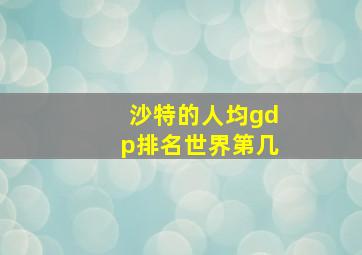 沙特的人均gdp排名世界第几